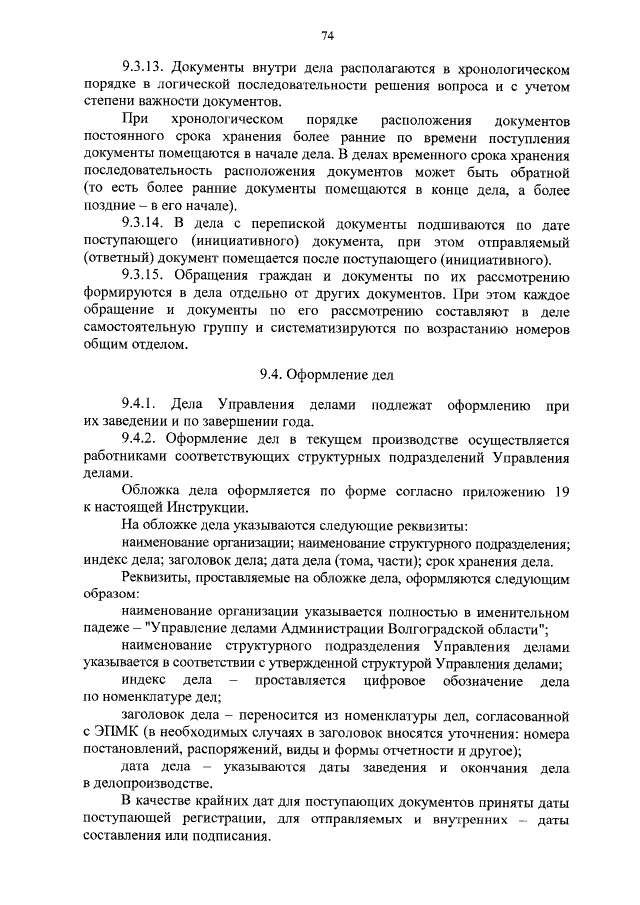 74

9.3.13. Документы внутри дела располагаются в хронологическом порядке в логической последовательности решения вопроса и с учетом степени важности документов.

При хронологическом порядке расположения документов постоянного срока хранения более ранние по времени поступления документы помещаются в начале дела. В делах временного срока хранения последовательность расположения документов может быть обратной (то есть более ранние документы помещаются в конце дела, а более поздние – в его начале).

9.3.14. В дела с перепиской документы подшиваются по дате поступающего (инициативного) документа, при этом отправляемый (ответный) документ помещается после поступающего (инициативного).

9.3.15. Обращения граждан и документы по их рассмотрению формируются в дела отдельно от других документов. При этом каждое обращение и документы по его рассмотрению составляют в деле самостоятельную группу и систематизируются по возрастанию номеров общим отделом.

9.4. Оформление дел

9.4.1. Дела Управления делами подлежат оформлению при их заведении и по завершении года.

9.4.2. Оформление дел в текущем производстве осуществляется работниками соответствующих структурных подразделений Управления делами.

Обложка дела оформляется по форме согласно приложению 19 к настоящей Инструкции.

На обложке дела указываются следующие реквизиты:

наименование организации; наименование структурного подразделения; индекс дела; заголовок дела; дата дела (тома, части); срок хранения дела.

Реквизиты, проставляемые на обложке дела, оформляются следующим образом:

наименование организации указывается полностью в именительном падеже – "Управление делами Администрации Волгоградской области";

наименование структурного подразделения Управления делами указывается в соответствии с утвержденной структурой Управления делами;

индекс дела – проставляется цифровое обозначение дела по номенклатуре дел;

заголовок дела – переносится из номенклатуры дел, согласованной с ЭПМК (в необходимых случаях в заголовок вносятся уточнения: номера постановлений, распоряжений, виды и формы отчетности и другое);

дата дела – указываются даты заведения и окончания дела в делопроизводстве.

В качестве крайних дат для поступающих документов приняты даты поступающей регистрации, для отправляемых и внутренних – даты составления или подписания.